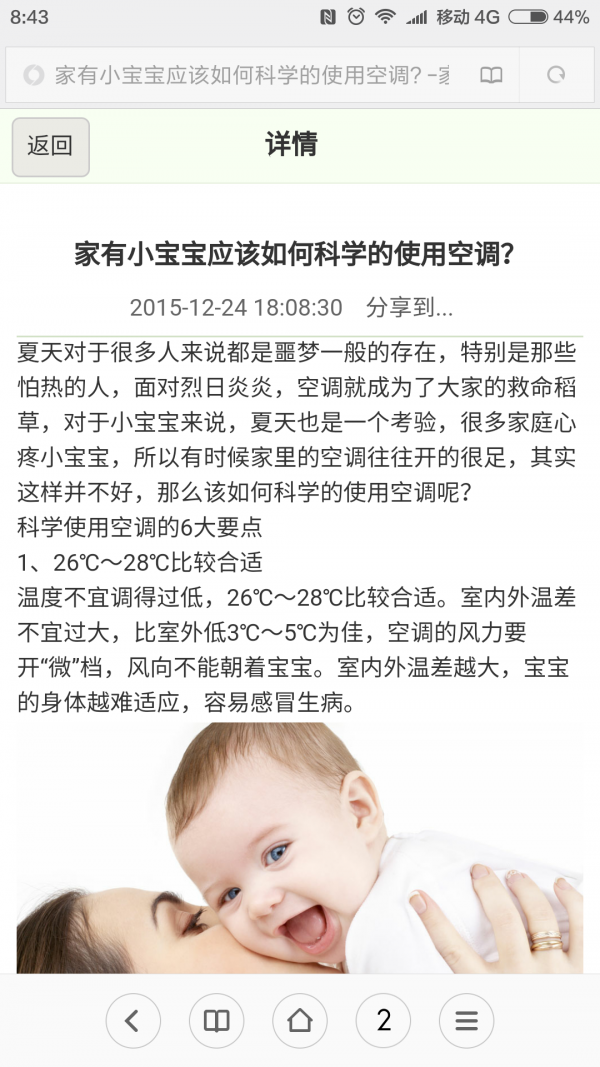 8:43 移动 4G 44%

家有小宝宝应该如何科学的使用空调? -家

返回 详情

家有小宝宝应该如何科学的使用空调?

2015-12-24 18:08:30 分享到...

夏天对于很多人来说都是噩梦一般的存在，特别是那些怕热的人，面对烈日炎炎，空调就成为了大家的救命稻草，对于小宝宝来说，夏天也是一个考验，很多家庭心疼小宝宝，所以有时候家里的空调往往开的很足，其实这样并不好，那么该如何科学的使用空调呢?
科学使用空调的6大要点
1、26℃～28℃比较合适
温度不宜调得过低，26℃～28℃比较合适。室内外温差不宜过大，比室外低3℃～5℃为佳，空调的风力要开“微”档，风向不能朝着宝宝。室内外温差越大，宝宝的身体越难适应，容易感冒生病。

2